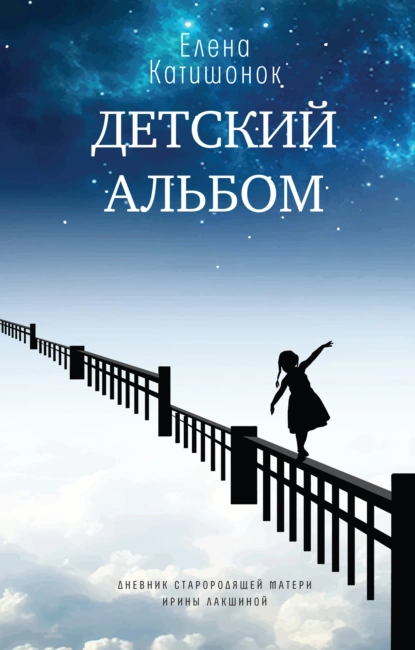 Елена Катишонок

ДЕТСКИЙ АЛЬБОМ

ДНЕВНИК СТАРОРОДЯЩЕЙ МАТЕРИ ИРИНЫ ЛАКШИНОЙ